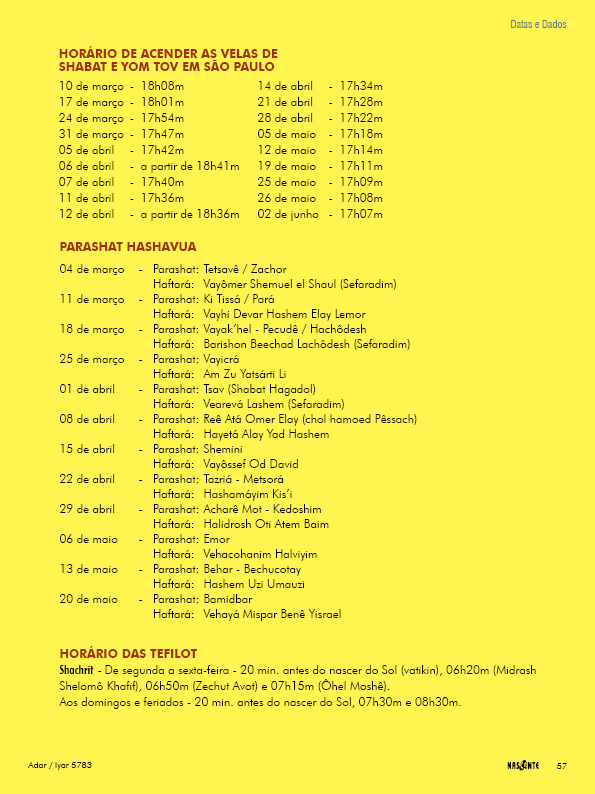 Datas e Dados

HORÁRIO DE ACENDER AS VELAS DE SHABAT E YOM TOV EM SÃO PAULO

10 de março - 18h08m
17 de março - 18h01m
24 de março - 17h54m
31 de março - 17h47m
05 de abril - 17h42m
06 de abril - a partir de 18h41m
07 de abril - 17h40m
11 de abril - 17h36m
12 de abril - a partir de 18h36m

14 de abril - 17h34m
21 de abril - 17h28m
28 de abril - 17h22m
05 de maio - 17h18m
12 de maio - 17h14m
19 de maio - 17h11m
25 de maio - 17h09m
26 de maio - 17h08m
02 de junho - 17h07m

PARASHAT HASHAVUA

04 de março - Parashat: Tetsavê / Zachor
Haftará: Vayômer Shemuel el Shaul (Sefaradim)
11 de março - Parashat: Ki Tissá / Pará
Haftará: Vayhi Devar Hashem Elay Lemor
18 de março - Parashat: Vayak'hel - Pecudê / Hachôdesh
Haftará: Barishon Beechad Lachôdesh (Sefaradim)
25 de março - Parashat: Vayicrá
Haftará: Am Zu Yatsárti Li
01 de abril - Parashat: Tsav (Shabat Hagadol)
Haftará: Vearevá Lashem (Sefaradim)
08 de abril - Parashat: Reê Atá Omer Elay (chol hamoed Pêssach)
Haftará: Hayetá Alay Yad Hashem
15 de abril - Parashat: Shemini
Haftará: Vayôssef Od David
22 de abril - Parashat: Tazriá - Metsorá
Haftará: Hashamáyim Kis'i
29 de abril - Parashat: Acharê Mot - Kedoshim
Haftará: Halidrosh Oti Atem Baim
06 de maio - Parashat: Emor
Haftará: Vehacohanim Halviyim
13 de maio - Parashat: Behar - Bechucotay
Haftará: Hashem Uzi Umauzi
20 de maio - Parashat: Bamidbar
Haftará: Vehayá Mispar Benê Yisrael

HORÁRIO DAS TEFILOT

Shachrit - De segunda a sexta-feira - 20 min. antes do nascer do Sol (vatikin), 06h20m (Midrash Shelomô Khafif), 06h50m (Zechut Avot) e 07h15m (Ôhel Moshê).
Aos domingos e feriados - 20 min. antes do nascer do Sol, 07h30m e 08h30m.

Adar / Iyar 5783

NASCENTE 57